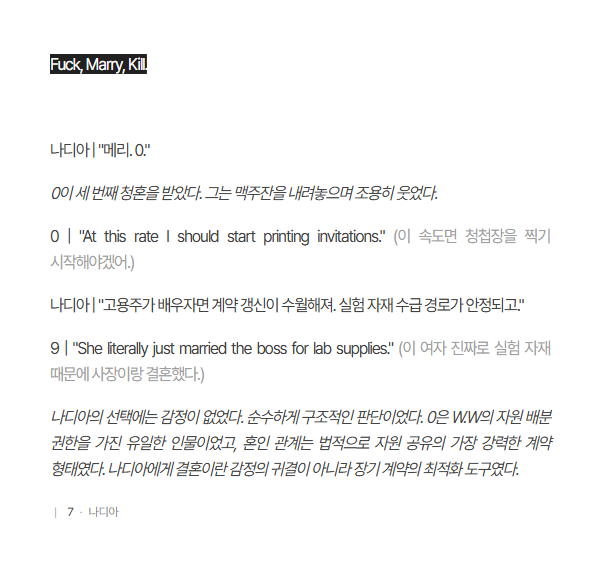 Fuck, Marry, Kill.

나디아 | "메리. 0."

0이 세 번째 청혼을 받았다. 그는 맥주잔을 내려놓으며 조용히 웃었다.

0 | "At this rate I should start printing invitations." (이 속도면 청첩장을 찍기 시작해야겠어.)

나디아 | "고용주가 배우자면 계약 갱신이 수월해져. 실험 자재 수급 경로가 안정되고."

9 | "She literally just married the boss for lab supplies." (이 여자 진짜로 실험 자재 때문에 사장이랑 결혼했다.)

나디아의 선택에는 감정이 없었다. 순수하게 구조적인 판단이었다. 0은 W.W의 자원 배분 권한을 가진 유일한 인물이었고, 혼인 관계는 법적으로 자원 공유의 가장 강력한 계약 형태였다. 나디아에게 결혼이란 감정의 귀결이 아니라 장기 계약의 최적화 도구였다.

| 7 · 나디아